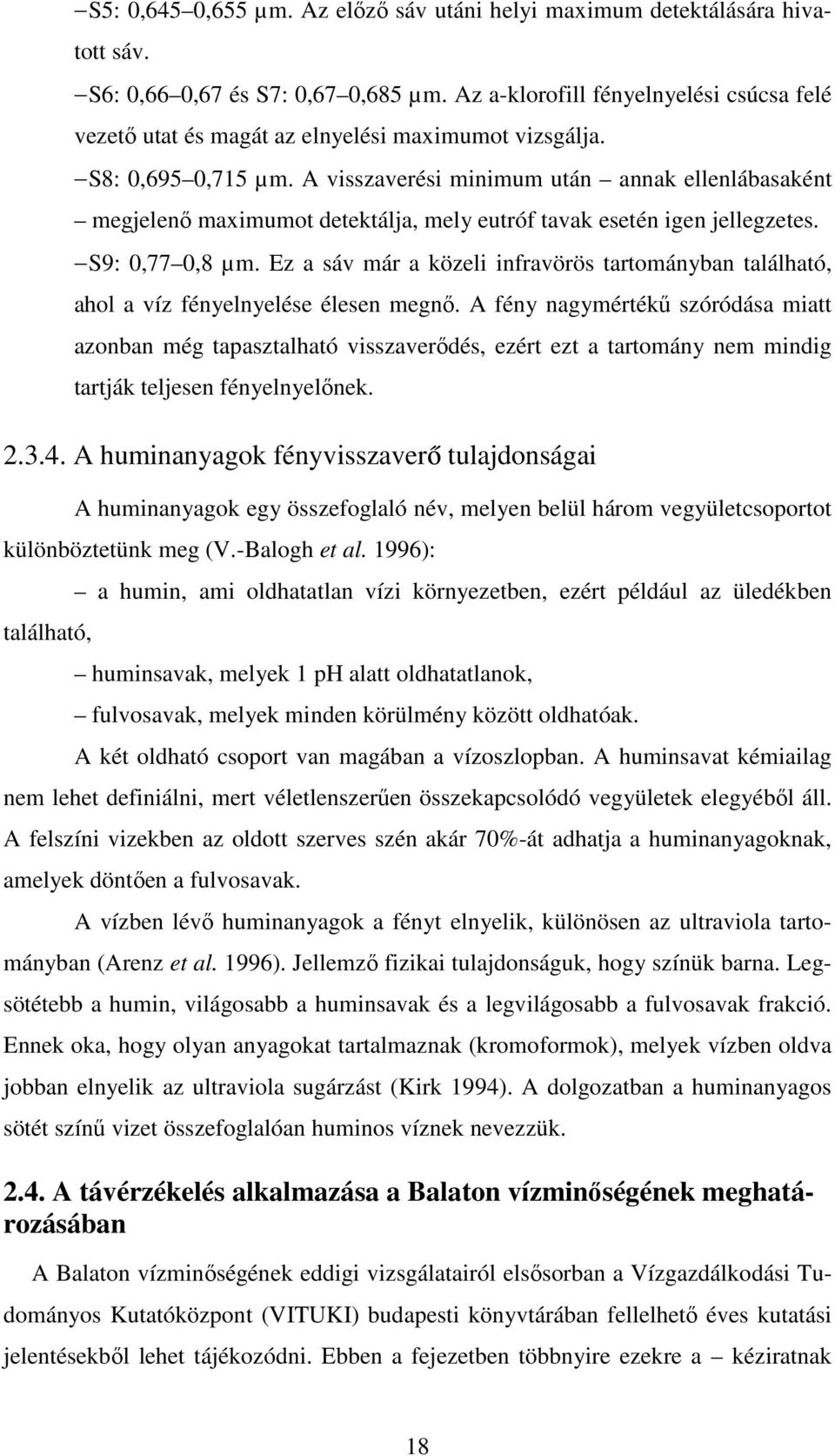 – S5: 0,645–0,655 µm. Az előző sáv utáni helyi maximum detektálására hivatott sáv.

– S6: 0,66–0,67 és S7: 0,67–0,685 µm. Az a-klorofill fényelnyelési csúcsa felé vezető utat és magát az elnyelési maximumot vizsgálja.

– S8: 0,695–0,715 µm. A visszaverési minimum után – annak ellenlábasaként – megjelenő maximumot detektálja, mely eutróf tavak esetén igen jellegzetes.

– S9: 0,77–0,8 µm. Ez a sáv már a közeli infravörös tartományban található, ahol a víz fényelnyelése élesen megnő. A fény nagymértékű szóródása miatt azonban még tapasztalható visszaverődés, ezért ezt a tartomány nem mindig tartják teljesen fényelnyelőnek.

2.3.4. A huminanyagok fényvisszaverő tulajdonságai

A huminanyagok egy összefoglaló név, melyen belül három vegyületcsoportot különböztetünk meg (V.-Balogh et al. 1996):

– a humin, ami oldhatatlan vízi környezetben, ezért például az üledékben található,

– huminsavak, melyek 1 pH alatt oldhatatlanok,

– fulvosavak, melyek minden körülmény között oldhatóak.

A két oldható csoport van magában a vízoszlopban. A huminsavat kémiailag nem lehet definiálni, mert véletlenszerűen összekapcsolódó vegyületek elegyéből áll. A felszíni vizekben az oldott szerves szén akár 70%-át adhatja a huminanyagoknak, amelyek döntően a fulvosavak.

A vízben lévő huminanyagok a fényt elnyelik, különösen az ultraviola tartományban (Arenz et al. 1996). Jellemző fizikai tulajdonságuk, hogy színük barna. Legsötétebb a humin, világosabb a huminsavak és a legvilágosabb a fulvosavak frakció. Ennek oka, hogy olyan anyagokat tartalmaznak (kromoformok), melyek vízben oldva jobban elnyelik az ultraviola sugárzást (Kirk 1994). A dolgozatban a huminanyagos sötét színű vizet összefoglalóan huminos víznek nevezzük.

2.4. A távérzékelés alkalmazása a Balaton vízminőségének meghatározásában

A Balaton vízminőségének eddigi vizsgálatairól elsősorban a Vízgazdálkodási Tudományos Kutatóközpont (VITUKI) budapesti könyvtárában fellelhető éves kutatási jelentésekből lehet tájékozódni. Ebben a fejezetben többnyire ezekre a – kéziratnak

18